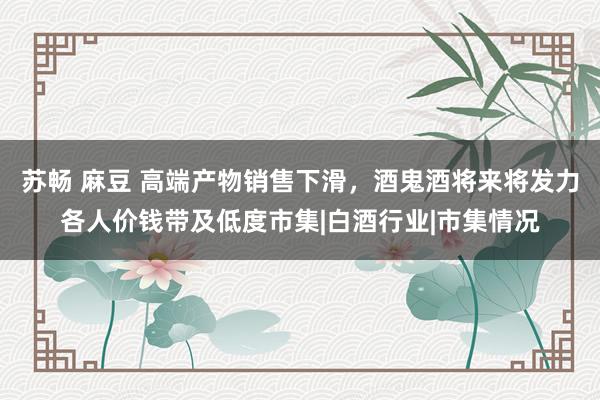 苏畅 麻豆 高端产物销售下滑，酒鬼酒将来将发力各人价钱带及低度市集|白酒行业|市集情况